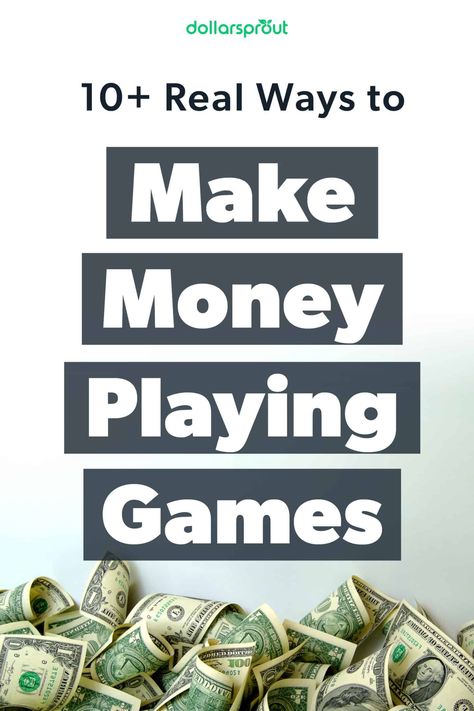 dollarsprout

10+ Real Ways to

Make Money Playing Games